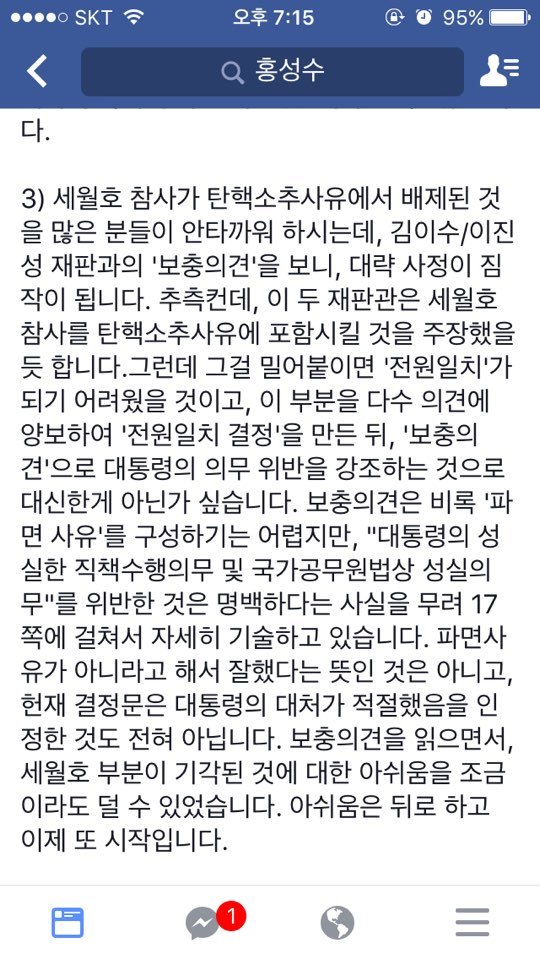 ●●●●○ SKT 오후 7:15 95%

홍성수

다.

3) 세월호 참사가 탄핵소추사유에서 배제된 것을 많은 분들이 안타까워 하시는데, 김이수/이진성 재판과의 '보충의견'을 보니, 대략 사정이 짐작이 됩니다. 추측컨데, 이 두 재판관은 세월호 참사를 탄핵소추사유에 포함시킬 것을 주장했을 듯 합니다.그런데 그걸 밀어붙이면 '전원일치'가 되기 어려웠을 것이고, 이 부분을 다수 의견에 양보하여 '전원일치 결정'을 만든 뒤, '보충의견'으로 대통령의 의무 위반을 강조하는 것으로 대신한게 아닌가 싶습니다. 보충의견은 비록 '파면 사유'를 구성하기는 어렵지만, "대통령의 성실한 직책수행의무 및 국가공무원법상 성실의무"를 위반한 것은 명백하다는 사실을 무려 17쪽에 걸쳐서 자세히 기술하고 있습니다. 파면사유가 아니라고 해서 잘했다는 뜻인 것은 아니고, 헌재 결정문은 대통령의 대처가 적절했음을 인정한 것도 전혀 아닙니다. 보충의견을 읽으면서, 세월호 부분이 기각된 것에 대한 아쉬움을 조금이라도 덜 수 있었습니다. 아쉬움은 뒤로 하고 이제 또 시작입니다.

1